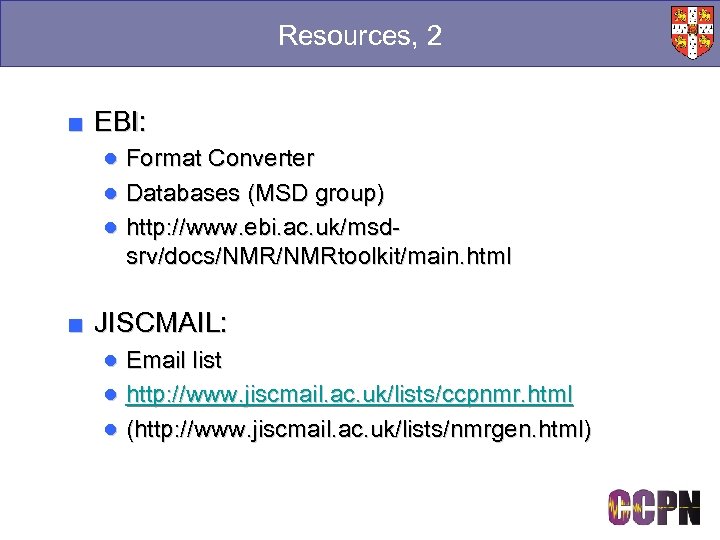 Resources, 2

• EBI:
• Format Converter
• Databases (MSD group)
• http://www.ebi.ac.uk/msd-srv/docs/NMR/NMRtoolkit/main.html

• JISCMAIL:
• Email list
• http://www.jiscmail.ac.uk/lists/ccpnmr.html
• (http://www.jiscmail.ac.uk/lists/nmrgen.html)

CCPN